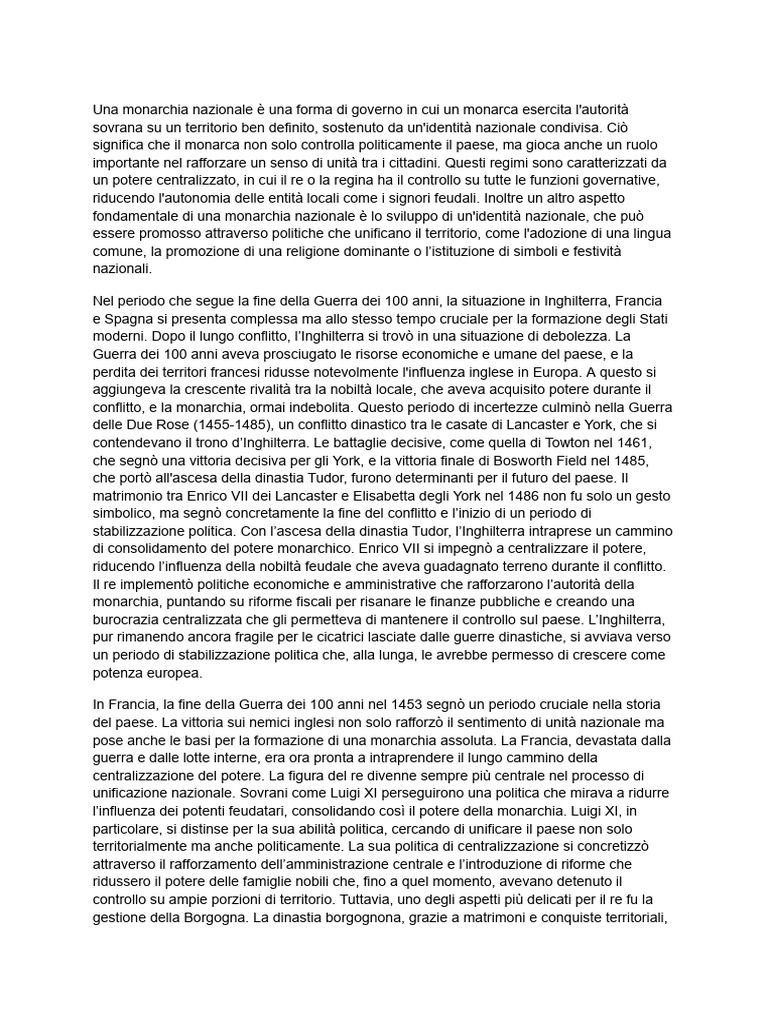 Una monarchia nazionale è una forma di governo in cui un monarca esercita l'autorità sovrana su un territorio ben definito, sostenuto da un'identità nazionale condivisa. Ciò significa che il monarca non solo controlla politicamente il paese, ma gioca anche un ruolo importante nel rafforzare un senso di unità tra i cittadini. Questi regimi sono caratterizzati da un potere centralizzato, in cui il re o la regina ha il controllo su tutte le funzioni governative, riducendo l'autonomia delle entità locali come i signori feudali. Inoltre un altro aspetto fondamentale di una monarchia nazionale è lo sviluppo di un'identità nazionale, che può essere promosso attraverso politiche che unificano il territorio, come l'adozione di una lingua comune, la promozione di una religione dominante o l'istituzione di simboli e festività nazionali.

Nel periodo che segue la fine della Guerra dei 100 anni, la situazione in Inghilterra, Francia e Spagna si presenta complessa ma allo stesso tempo cruciale per la formazione degli Stati moderni. Dopo il lungo conflitto, l'Inghilterra si trovò in una situazione di debolezza. La Guerra dei 100 anni aveva prosciugato le risorse economiche e umane del paese, e la perdita dei territori francesi ridusse notevolmente l'influenza inglese in Europa. A questo si aggiungeva la crescente rivalità tra la nobiltà locale, che aveva acquisito potere durante il conflitto, e la monarchia, ormai indebolita. Questo periodo di incertezze culminò nella Guerra delle Due Rose (1455-1485), un conflitto dinastico tra le casate di Lancaster e York, che si contendevano il trono d'Inghilterra. Le battaglie decisive, come quella di Towton nel 1461, che segnò una vittoria decisiva per gli York, e la vittoria finale di Bosworth Field nel 1485, che portò all'ascesa della dinastia Tudor, furono determinanti per il futuro del paese. Il matrimonio tra Enrico VII dei Lancaster e Elisabetta degli York nel 1486 non fu solo un gesto simbolico, ma segnò concretamente la fine del conflitto e l'inizio di un periodo di stabilizzazione politica. Con l'ascesa della dinastia Tudor, l'Inghilterra intraprese un cammino di consolidamento del potere monarchico. Enrico VII si impegnò a centralizzare il potere, riducendo l'influenza della nobiltà feudale che aveva guadagnato terreno durante il conflitto. Il re implementò politiche economiche e amministrative che rafforzarono l'autorità della monarchia, puntando su riforme fiscali per risanare le finanze pubbliche e creando una burocrazia centralizzata che gli permetteva di mantenere il controllo sul paese. L'Inghilterra, pur rimanendo ancora fragile per le cicatrici lasciate dalle guerre dinastiche, si avviava verso un periodo di stabilizzazione politica che, alla lunga, le avrebbe permesso di crescere come potenza europea.

In Francia, la fine della Guerra dei 100 anni nel 1453 segnò un periodo cruciale nella storia del paese. La vittoria sui nemici inglesi non solo rafforzò il sentimento di unità nazionale ma pose anche le basi per la formazione di una monarchia assoluta. La Francia, devastata dalla guerra e dalle lotte interne, era ora pronta a intraprendere il lungo cammino della centralizzazione del potere. La figura del re divenne sempre più centrale nel processo di unificazione nazionale. Sovrani come Luigi XI perseguirono una politica che mirava a ridurre l'influenza dei potenti feudatari, consolidando così il potere della monarchia. Luigi XI, in particolare, si distinse per la sua abilità politica, cercando di unificare il paese non solo territorialmente ma anche politicamente. La sua politica di centralizzazione si concretizzò attraverso il rafforzamento dell'amministrazione centrale e l'introduzione di riforme che ridussero il potere delle famiglie nobili che, fino a quel momento, avevano detenuto il controllo su ampie porzioni di territorio. Tuttavia, uno degli aspetti più delicati per il re fu la gestione della Borgogna. La dinastia borgognona, grazie a matrimoni e conquiste territoriali,